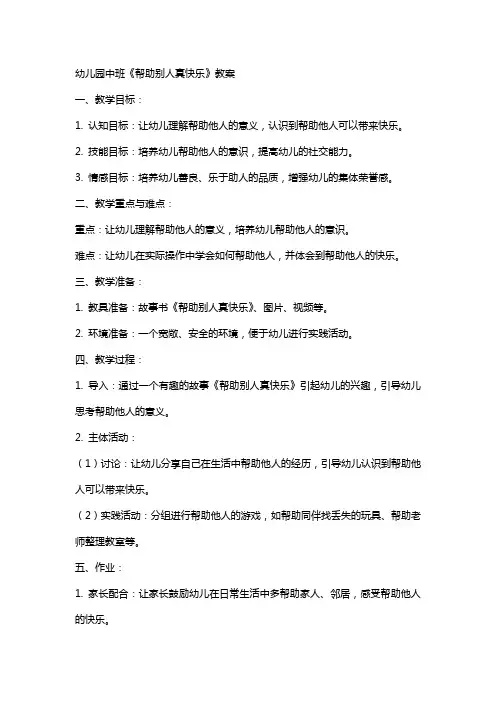 幼儿园中班《帮助别人真快乐》教案

一、教学目标：

1. 认知目标：让幼儿理解帮助他人的意义，认识到帮助他人可以带来快乐。

2. 技能目标：培养幼儿帮助他人的意识，提高幼儿的社交能力。

3. 情感目标：培养幼儿善良、乐于助人的品质，增强幼儿的集体荣誉感。

二、教学重点与难点：

重点：让幼儿理解帮助他人的意义，培养幼儿帮助他人的意识。

难点：让幼儿在实际操作中学会如何帮助他人，并体会到帮助他人的快乐。

三、教学准备：

1. 教具准备：故事书《帮助别人真快乐》、图片、视频等。

2. 环境准备：一个宽敞、安全的环境，便于幼儿进行实践活动。

四、教学过程：

1. 导入：通过一个有趣的故事《帮助别人真快乐》引起幼儿的兴趣，引导幼儿思考帮助他人的意义。

2. 主体活动：

（1）讨论：让幼儿分享自己在生活中帮助他人的经历，引导幼儿认识到帮助他人可以带来快乐。

（2）实践活动：分组进行帮助他人的游戏，如帮助同伴找丢失的玩具、帮助老师整理教室等。

五、作业：

1. 家长配合：让家长鼓励幼儿在日常生活中多帮助家人、邻居，感受帮助他人的快乐。